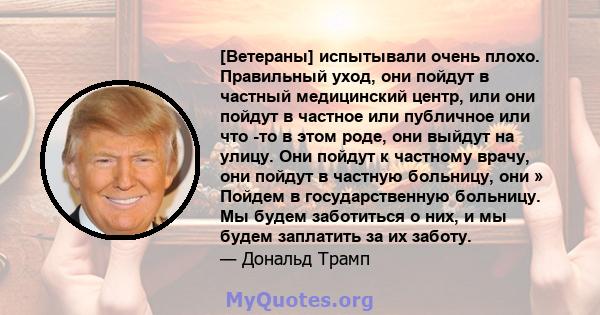 [Ветераны] испытывали очень плохо. Правильный уход, они пойдут в частный медицинский центр, или они пойдут в частное или публичное или что -то в этом роде, они выйдут на улицу. Они пойдут к частному врачу, они пойдут в частную больницу, они » Пойдем в государственную больницу. Мы будем заботиться о них, и мы будем заплатить за их заботу.
— Дональд Трамп

MyQuotes.org